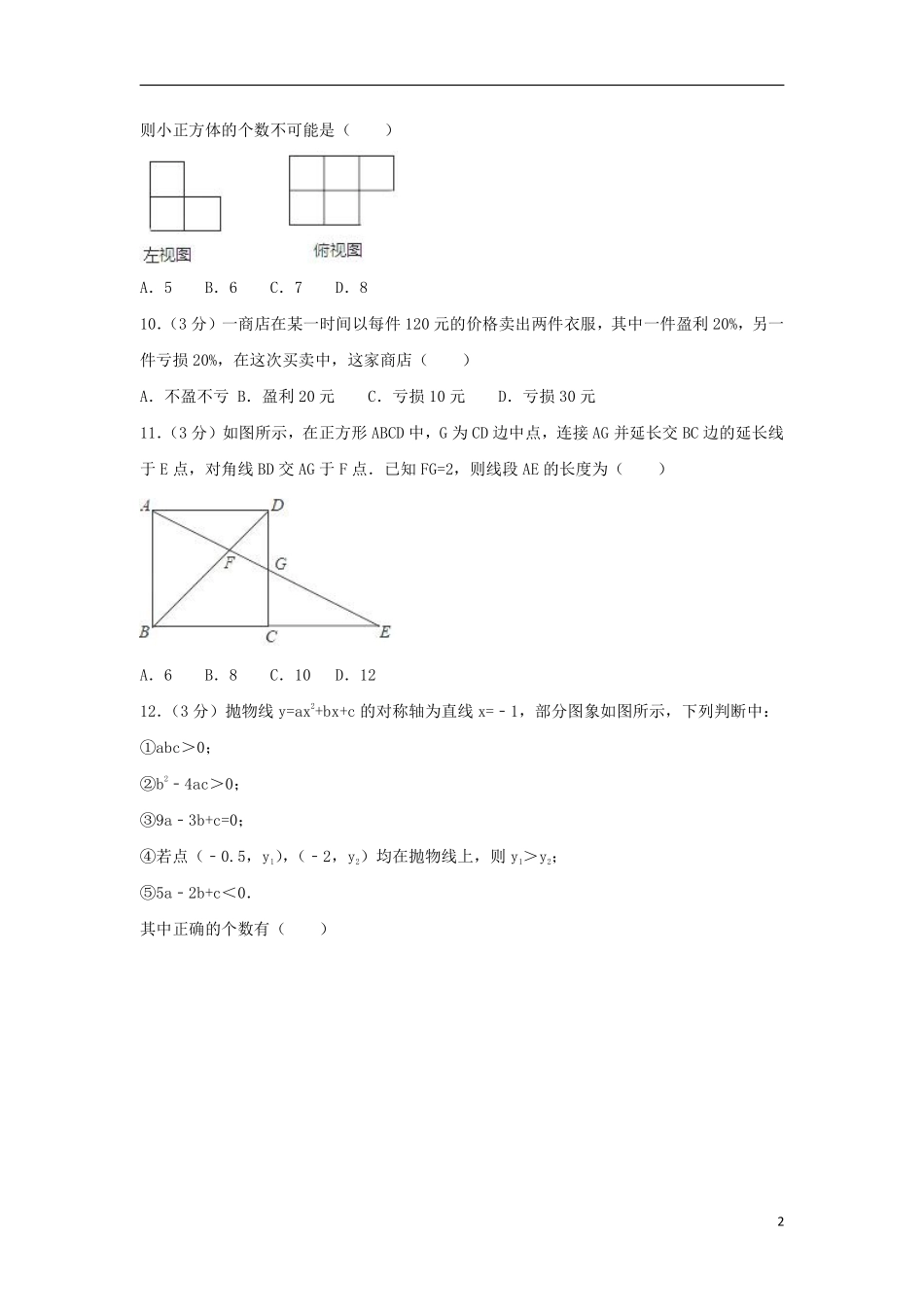 则小正方体的个数不可能是（　　）

左视图

俯视图

A．5　　B．6　　C．7　　D．8

10．（3 分）一商店在某一时间以每件 120 元的价格卖出两件衣服，其中一件盈利 20%，另一件亏损 20%，在这次买卖中，这家商店（　　）

A．不盈不亏 B．盈利 20 元　　C．亏损 10 元　　D．亏损 30 元

11．（3 分）如图所示，在正方形 ABCD 中，G 为 CD 边中点，连接 AG 并延长交 BC 边的延长线于 E 点，对角线 BD 交 AG 于 F 点．已知 FG=2，则线段 AE 的长度为（　　）

A　D　F　G　B　C　E

A．6　　B．8　　C．10　D．12

12．（3 分）抛物线 $y=ax^2+bx+c$ 的对称轴为直线 $x=-1$，部分图象如图所示，下列判断中：

①$abc>0$；

②$b^2-4ac>0$；

③$9a-3b+c=0$；

④若点（$-0.5$，$y_1$），（$-2$，$y_2$）均在抛物线上，则 $y_1>y_2$；

⑤$5a-2b+c<0$．

其中正确的个数有（　　）

2